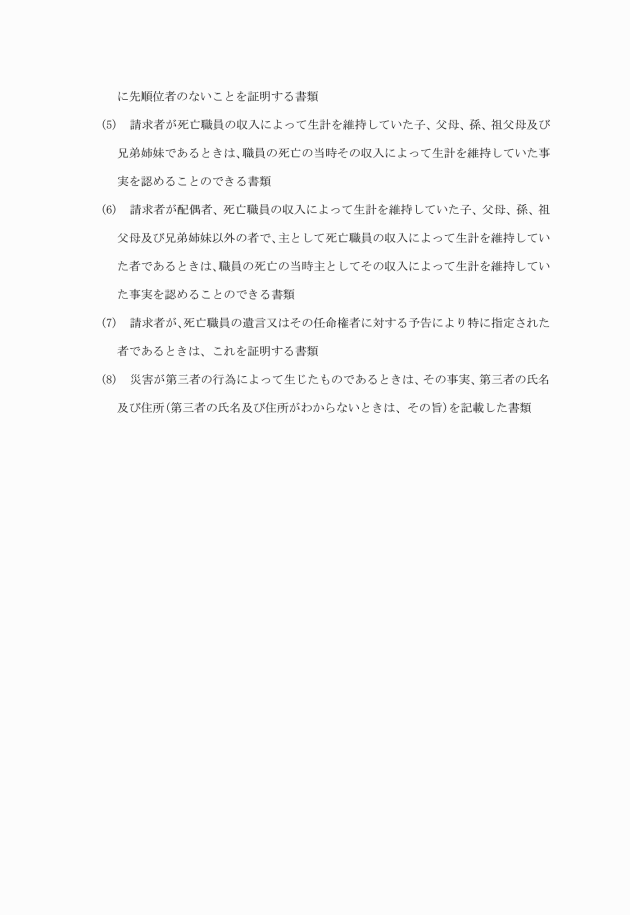 に先順位者のないことを証明する書類

(5)　請求者が死亡職員の収入によって生計を維持していた子、父母、孫、祖父母及び兄弟姉妹であるときは、職員の死亡の当時その収入によって生計を維持していた事実を認めることのできる書類

(6)　請求者が配偶者、死亡職員の収入によって生計を維持していた子、父母、孫、祖父母及び兄弟姉妹以外の者で、主として死亡職員の収入によって生計を維持していた者であるときは、職員の死亡の当時主としてその収入によって生計を維持していた事実を認めることのできる書類

(7)　請求者が、死亡職員の遺言又はその任命権者に対する予告により特に指定された者であるときは、これを証明する書類

(8)　災害が第三者の行為によって生じたものであるときは、その事実、第三者の氏名及び住所（第三者の氏名及び住所がわからないときは、その旨）を記載した書類